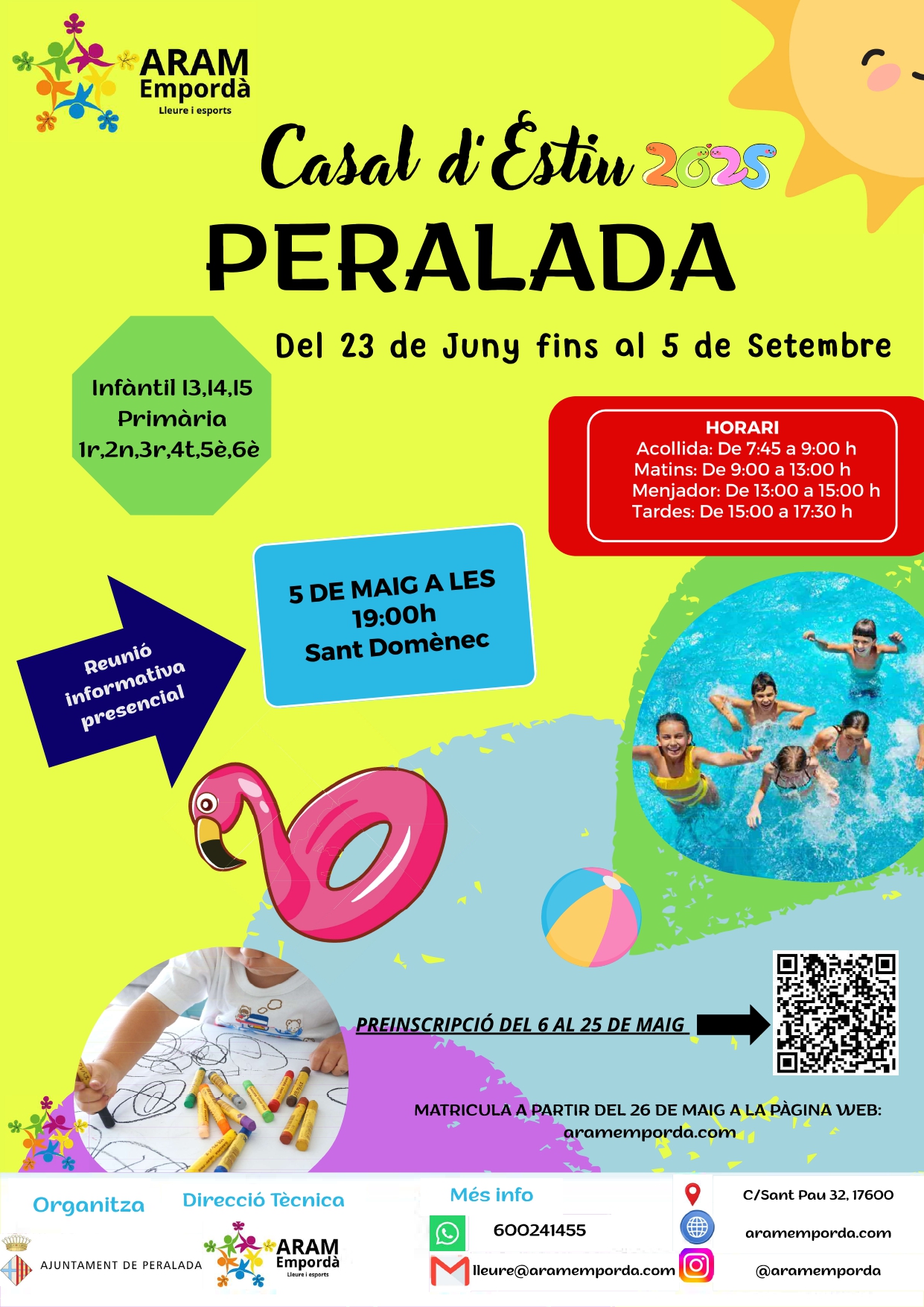 ARAM
Empordà
Lleure i esports

Casal d'Estiu 2025

PERALADA

Del 23 de Juny fins al 5 de Setembre

Infàntil I3,I4,I5
Primària
1r,2n,3r,4t,5è,6è

HORARI
Acollida: De 7:45 a 9:00 h
Matins: De 9:00 a 13:00 h
Menjador: De 13:00 a 15:00 h
Tardes: De 15:00 a 17:30 h

Reunió informativa presencial

5 DE MAIG A LES
19:00h
Sant Domènec

PREINSCRIPCIÓ DEL 6 AL 25 DE MAIG

MATRICULA A PARTIR DEL 26 DE MAIG A LA PÀGINA WEB:
aramemporda.com

Organitza
AJUNTAMENT DE PERALADA

Direcció Tècnica
ARAM
Empordà
Lleure i esports

Més info
600241455
lleure@aramemporda.com

C/Sant Pau 32, 17600
aramemporda.com
@aramemporda